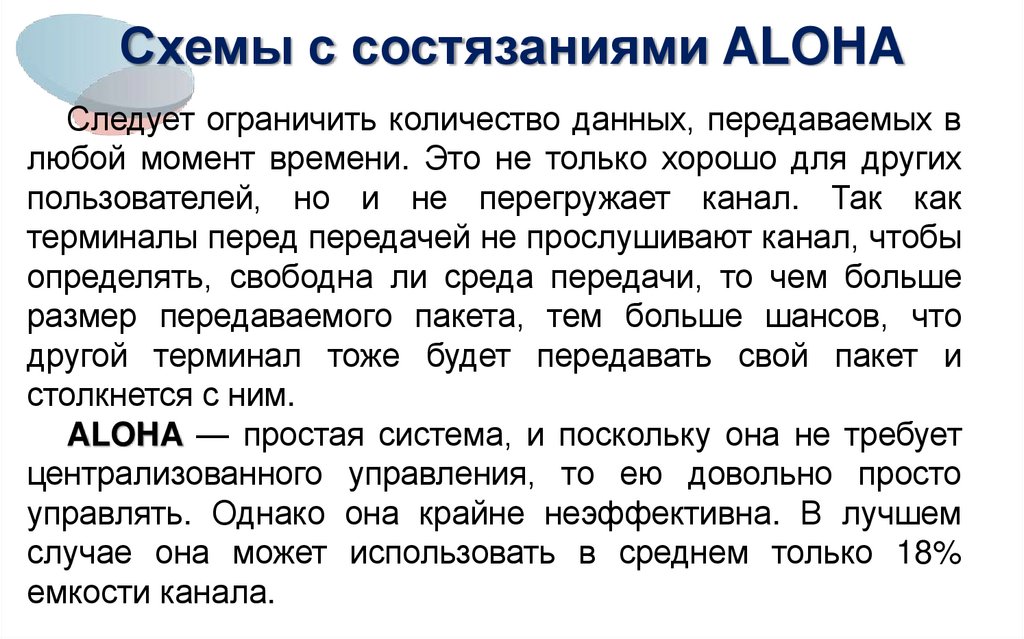 Схемы с состязаниями ALOHA

Следует ограничить количество данных, передаваемых в любой момент времени. Это не только хорошо для других пользователей, но и не перегружает канал. Так как терминалы перед передачей не прослушивают канал, чтобы определять, свободна ли среда передачи, то чем больше размер передаваемого пакета, тем больше шансов, что другой терминал тоже будет передавать свой пакет и столкнется с ним.

ALOHA — простая система, и поскольку она не требует централизованного управления, то ею довольно просто управлять. Однако она крайне неэффективна. В лучшем случае она может использовать в среднем только 18% емкости канала.